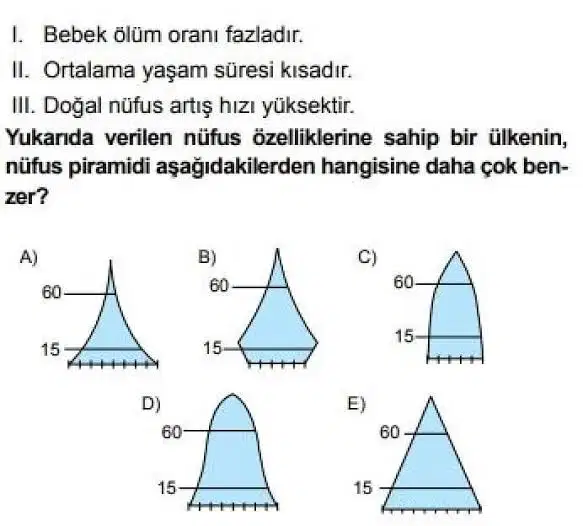 I. Bebek ölüm oranı fazladır.
II. Ortalama yaşam süresi kısadır.
III. Doğal nüfus artış hızı yüksektir.

Yukarıda verilen nüfus özelliklerine sahip bir ülkenin, nüfus piramidi aşağıdakilerden hangisine daha çok benzer?

A) 60 15

B) 60 15

C) 60 15

D) 60 15

E) 60 15